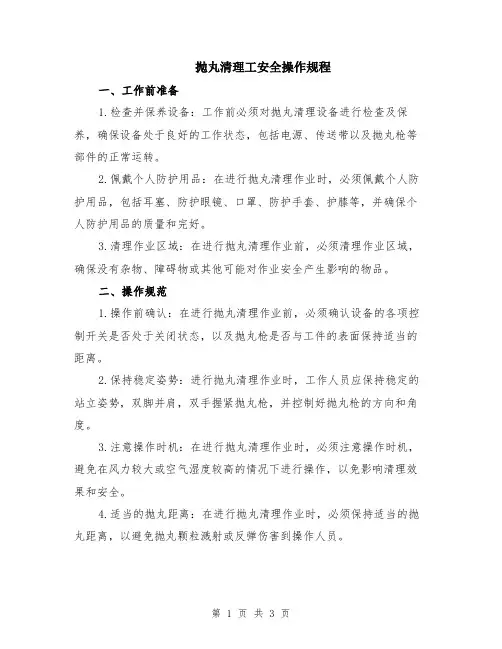 抛丸清理工安全操作规程

一、工作前准备

1.检查并保养设备：工作前必须对抛丸清理设备进行检查及保养，确保设备处于良好的工作状态，包括电源、传送带以及抛丸枪等部件的正常运转。

2.佩戴个人防护用品：在进行抛丸清理作业时，必须佩戴个人防护用品，包括耳塞、防护眼镜、口罩、防护手套、护膝等，并确保个人防护用品的质量和完好。

3.清理作业区域：在进行抛丸清理作业前，必须清理作业区域，确保没有杂物、障碍物或其他可能对作业安全产生影响的物品。

二、操作规范

1.操作前确认：在进行抛丸清理作业前，必须确认设备的各项控制开关是否处于关闭状态，以及抛丸枪是否与工件的表面保持适当的距离。

2.保持稳定姿势：进行抛丸清理作业时，工作人员应保持稳定的站立姿势，双脚并肩，双手握紧抛丸枪，并控制好抛丸枪的方向和角度。

3.注意操作时机：在进行抛丸清理作业时，必须注意操作时机，避免在风力较大或空气湿度较高的情况下进行操作，以免影响清理效果和安全。

4.适当的抛丸距离：在进行抛丸清理作业时，必须保持适当的抛丸距离，以避免抛丸颗粒溅射或反弹伤害到操作人员。

第 1 页 共 3 页